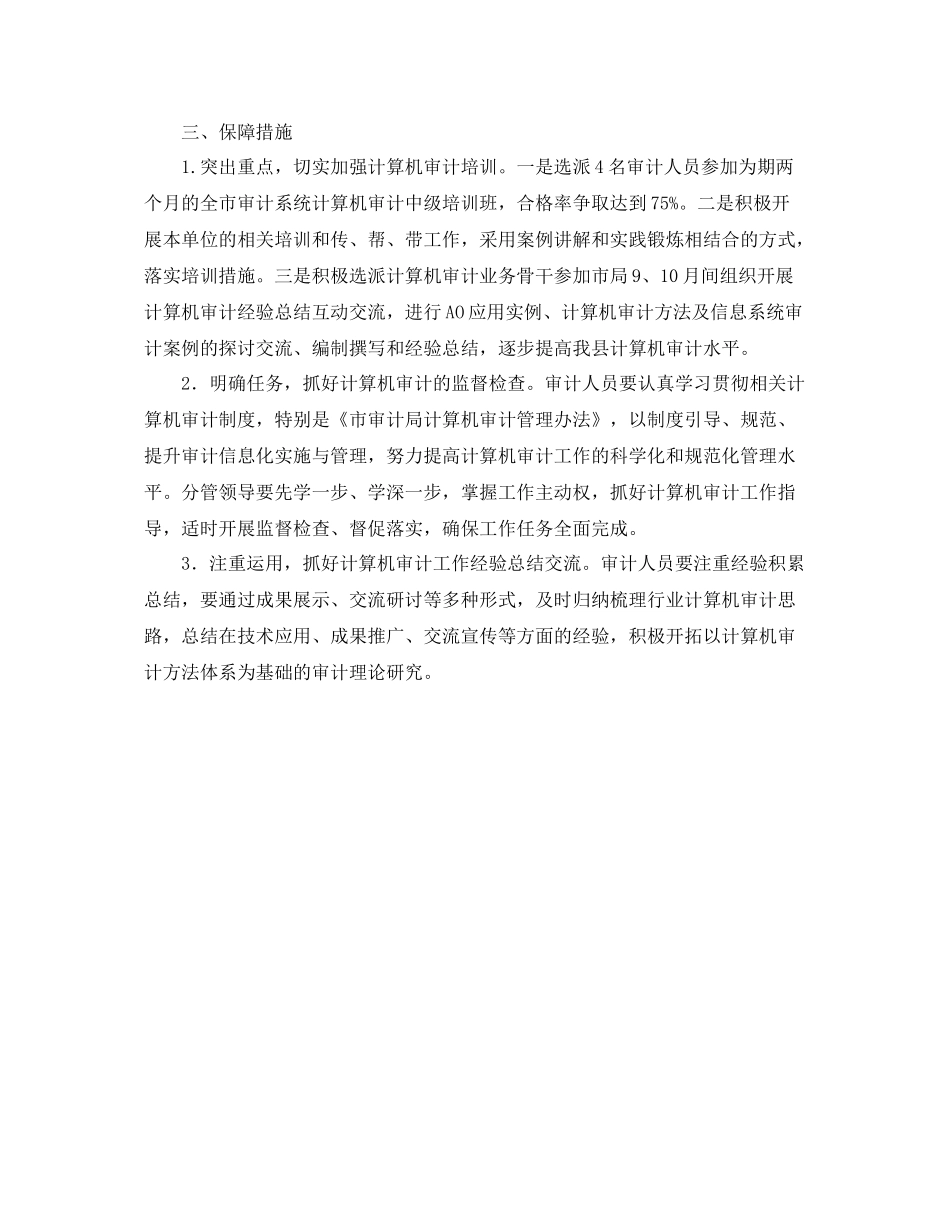 三、保障措施

1.突出重点，切实加强计算机审计培训。一是选派4名审计人员参加为期两个月的全市审计系统计算机审计中级培训班，合格率争取达到75%。二是积极开展本单位的相关培训和传、帮、带工作，采用案例讲解和实践锻炼相结合的方式，落实培训措施。三是积极选派计算机审计业务骨干参加市局9、10月间组织开展计算机审计经验总结互动交流，进行AO应用实例、计算机审计方法及信息系统审计案例的探讨交流、编制撰写和经验总结，逐步提高我县计算机审计水平。

2．明确任务，抓好计算机审计的监督检查。审计人员要认真学习贯彻相关计算机审计制度，特别是《市审计局计算机审计管理办法》，以制度引导、规范、提升审计信息化实施与管理，努力提高计算机审计工作的科学化和规范化管理水平。分管领导要先学一步、学深一步，掌握工作主动权，抓好计算机审计工作指导，适时开展监督检查、督促落实，确保工作任务全面完成。

3．注重运用，抓好计算机审计工作经验总结交流。审计人员要注重经验积累总结，要通过成果展示、交流研讨等多种形式，及时归纳梳理行业计算机审计思路，总结在技术应用、成果推广、交流宣传等方面的经验，积极开拓以计算机审计方法体系为基础的审计理论研究。